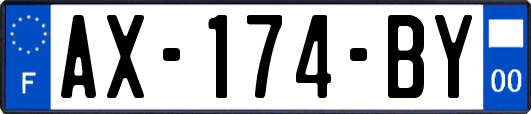 F
AX-174-BY
00